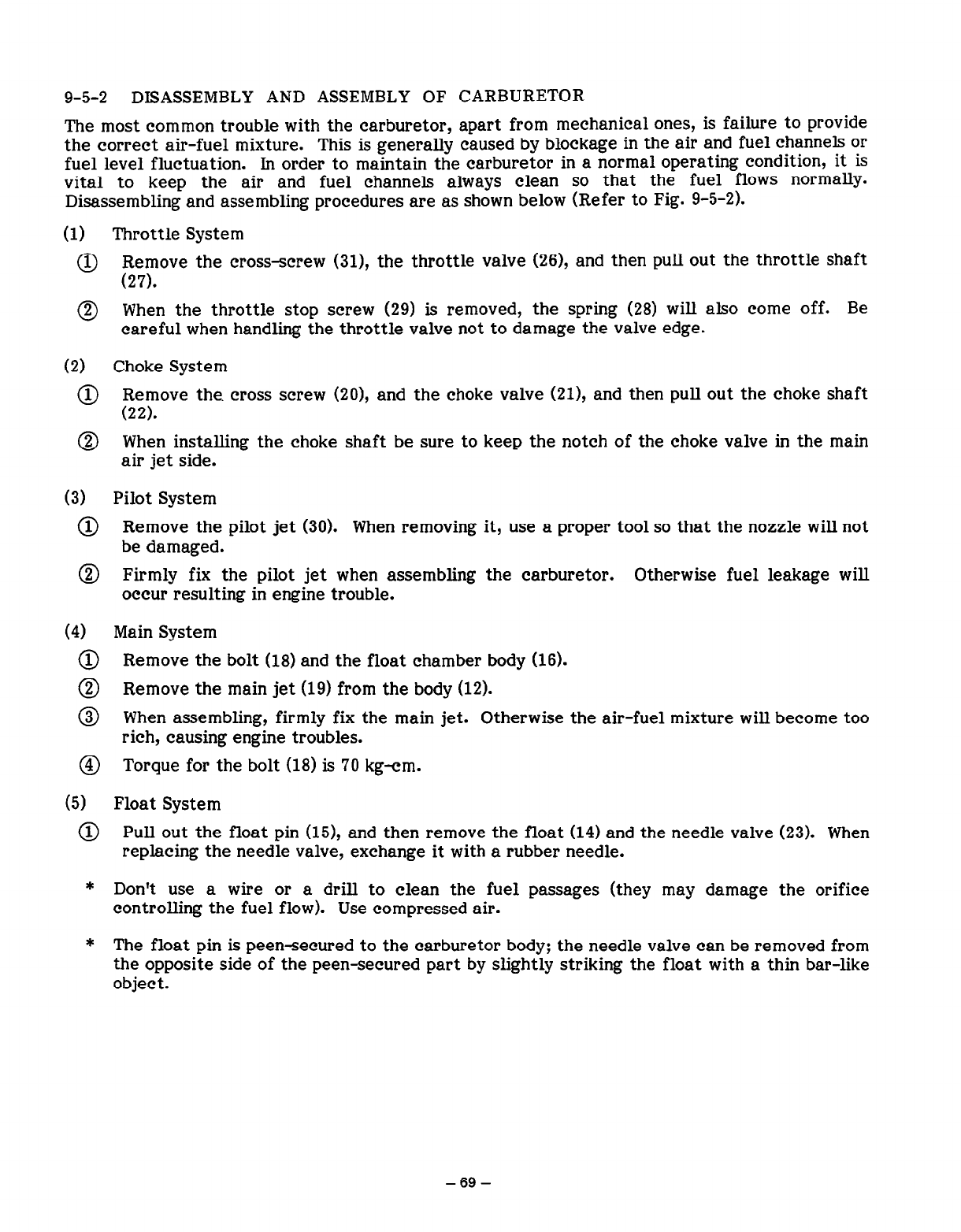 9-5-2 DISASSEMBLY AND ASSEMBLY OF CARBURETOR

The most common trouble with the carburetor, apart from mechanical ones, is failure to provide the correct air-fuel mixture. This is generally caused by blockage in the air and fuel channels or fuel level fluctuation. In order to maintain the carburetor in a normal operating condition, it is vital to keep the air and fuel channels always clean so that the fuel flows normally. Disassembling and assembling procedures are as shown below (Refer to Fig. 9-5-2).

(1) Throttle System

① Remove the cross-screw (31), the throttle valve (26), and then pull out the throttle shaft (27).

② When the throttle stop screw (29) is removed, the spring (28) will also come off. Be careful when handling the throttle valve not to damage the valve edge.

(2) Choke System

① Remove the cross screw (20), and the choke valve (21), and then pull out the choke shaft (22).

② When installing the choke shaft be sure to keep the notch of the choke valve in the main air jet side.

(3) Pilot System

① Remove the pilot jet (30). When removing it, use a proper tool so that the nozzle will not be damaged.

② Firmly fix the pilot jet when assembling the carburetor. Otherwise fuel leakage will occur resulting in engine trouble.

(4) Main System

① Remove the bolt (18) and the float chamber body (16).

② Remove the main jet (19) from the body (12).

③ When assembling, firmly fix the main jet. Otherwise the air-fuel mixture will become too rich, causing engine troubles.

④ Torque for the bolt (18) is 70 kg-cm.

(5) Float System

① Pull out the float pin (15), and then remove the float (14) and the needle valve (23). When replacing the needle valve, exchange it with a rubber needle.

* Don't use a wire or a drill to clean the fuel passages (they may damage the orifice controlling the fuel flow). Use compressed air.

* The float pin is peen-secured to the carburetor body; the needle valve can be removed from the opposite side of the peen-secured part by slightly striking the float with a thin bar-like object.

– 69 –